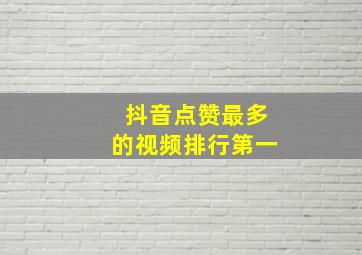 抖音点赞最多
的视频排行第一